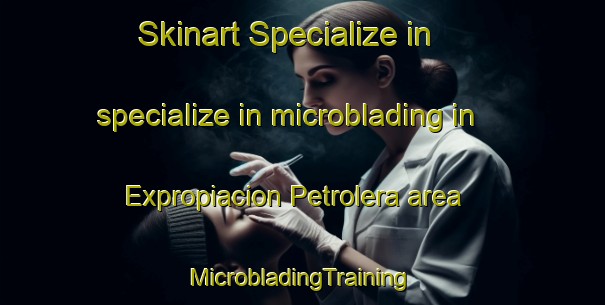 Skinart Specialize in

specialize in microblading in

Expropiacion Petrolera area

MicrobladingTraining